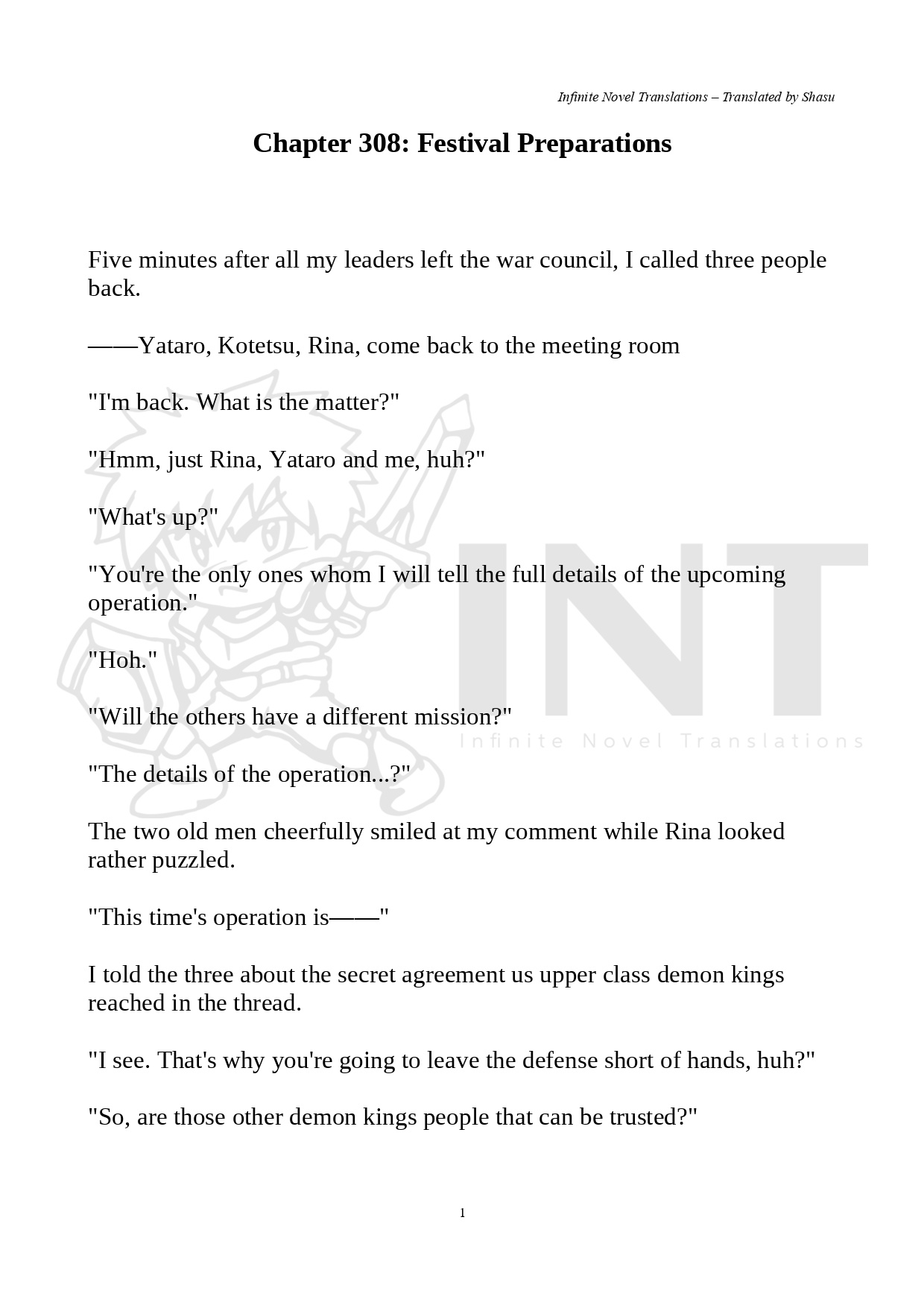 Infinite Novel Translations – Translated by Shasu

Chapter 308: Festival Preparations

Five minutes after all my leaders left the war council, I called three people back.

——Yataro, Kotetsu, Rina, come back to the meeting room

"I'm back. What is the matter?"

"Hmm, just Rina, Yataro and me, huh?"

"What's up?"

"You're the only ones whom I will tell the full details of the upcoming operation."

"Hoh."

"Will the others have a different mission?"

"The details of the operation...?"

The two old men cheerfully smiled at my comment while Rina looked rather puzzled.

"This time's operation is——"

I told the three about the secret agreement us upper class demon kings reached in the thread.

"I see. That's why you're going to leave the defense short of hands, huh?"

"So, are those other demon kings people that can be trusted?"

1

INT
Infinite Novel Translations